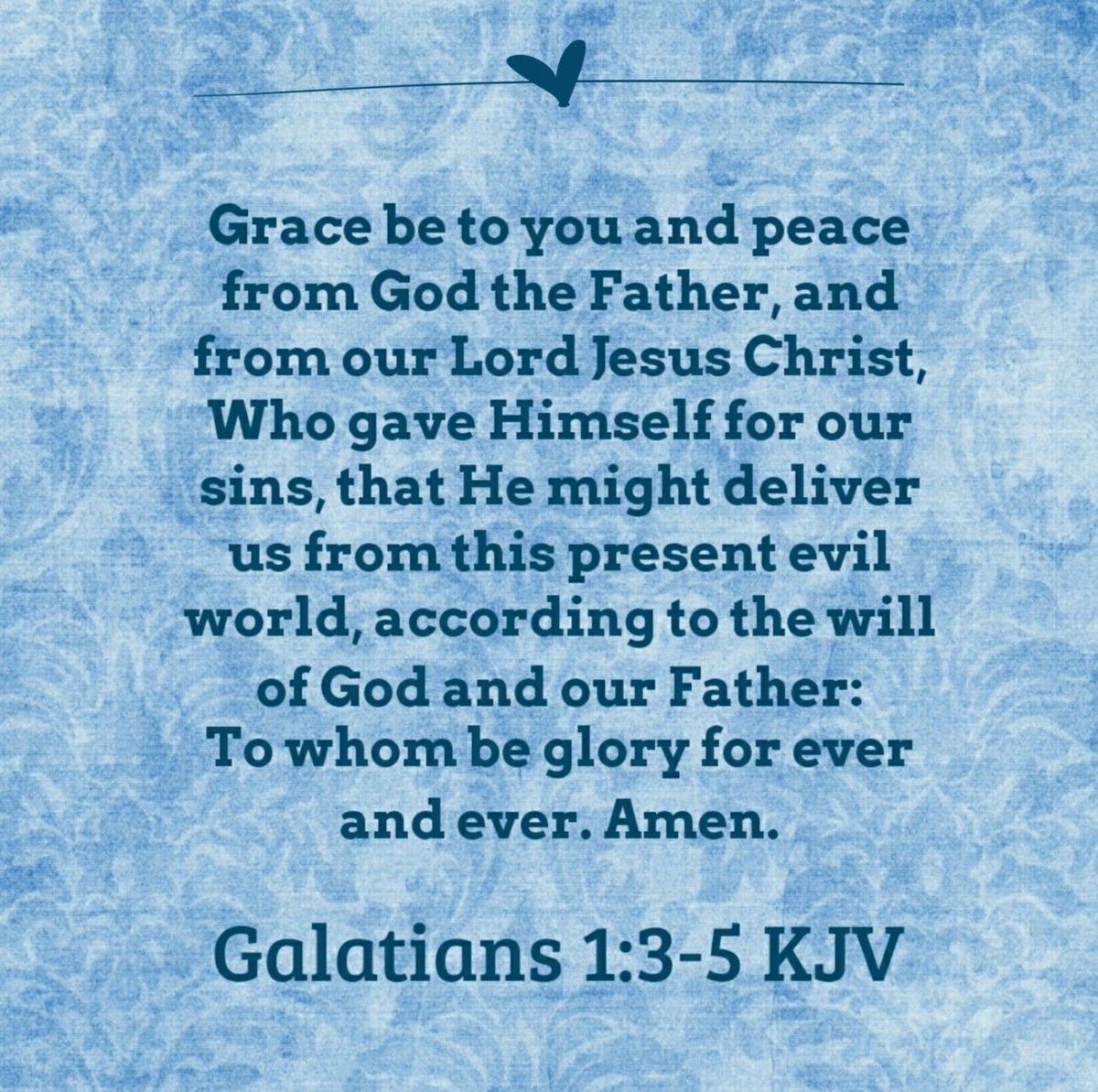 Grace be to you and peace from God the Father, and from our Lord Jesus Christ, Who gave Himself for our sins, that He might deliver us from this present evil world, according to the will of God and our Father: To whom be glory for ever and ever. Amen.

Galatians 1:3-5 KJV